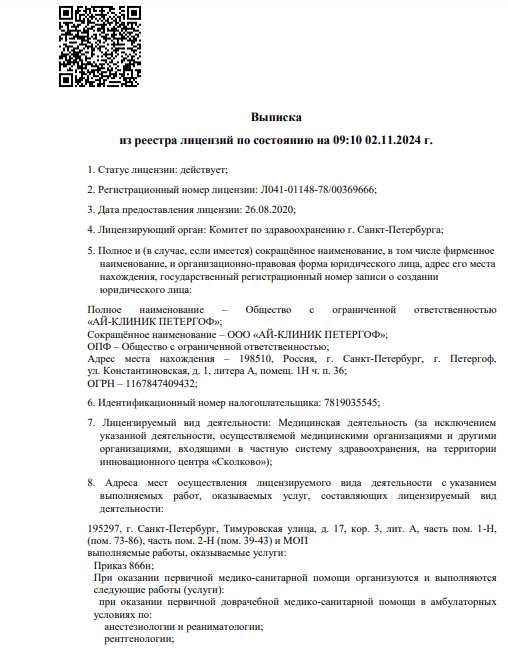 Выписка

из реестра лицензий по состоянию на 09:10 02.11.2024 г.

1. Статус лицензии: действует;

2. Регистрационный номер лицензии: Л041-01148-78/00369666;

3. Дата предоставления лицензии: 26.08.2020;

4. Лицензирующий орган: Комитет по здравоохранению г. Санкт-Петербурга;

5. Полное и (в случае, если имеется) сокращённое наименование, в том числе фирменное наименование, и организационно-правовая форма юридического лица, адрес его места нахождения, государственный регистрационный номер записи о создании юридического лица:

Полное наименование – Общество с ограниченной ответственностью «АЙ-КЛИНИК ПЕТЕРГОФ»;
Сокращённое наименование – ООО «АЙ-КЛИНИК ПЕТЕРГОФ»;
ОПФ – Общество с ограниченной ответственностью;
Адрес места нахождения – 198510, Россия, г. Санкт-Петербург, г. Петергоф, ул. Константиновская, д. 1, литера А, помещ. 1Н ч. п. 36;
ОГРН – 1167847409432;

6. Идентификационный номер налогоплательщика: 7819035545;

7. Лицензируемый вид деятельности: Медицинская деятельность (за исключением указанной деятельности, осуществляемой медицинскими организациями и другими организациями, входящими в частную систему здравоохранения, на территории инновационного центра «Сколково»);

8. Адреса мест осуществления лицензируемого вида деятельности с указанием выполняемых работ, оказываемых услуг, составляющих лицензируемый вид деятельности:

195297, г. Санкт-Петербург, Тимуровская улица, д. 17, кор. 3, лит. А, часть пом. 1-Н, (пом. 73-86), часть пом. 2-Н (пом. 39-43) и МОП
выполняемые работы, оказываемые услуги:
Приказ 866н;
При оказании первичной медико-санитарной помощи организуются и выполняются следующие работы (услуги):
при оказании первичной доврачебной медико-санитарной помощи в амбулаторных условиях по:
анестезиологии и реаниматологии;
рентгенологии;